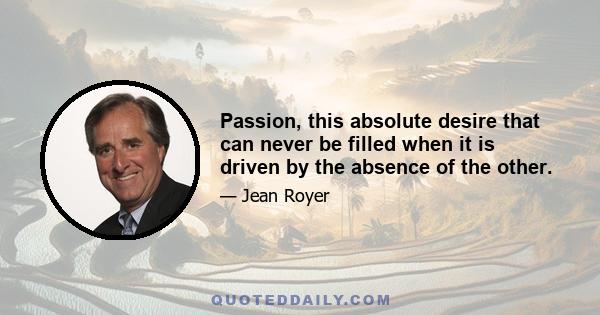 Passion, this absolute desire that can never be filled when it is driven by the absence of the other.

— Jean Royer

QUOTEDDAILY.COM